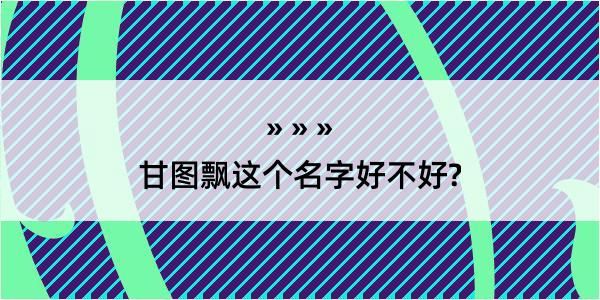 » » »

甘图飘这个名字好不好?